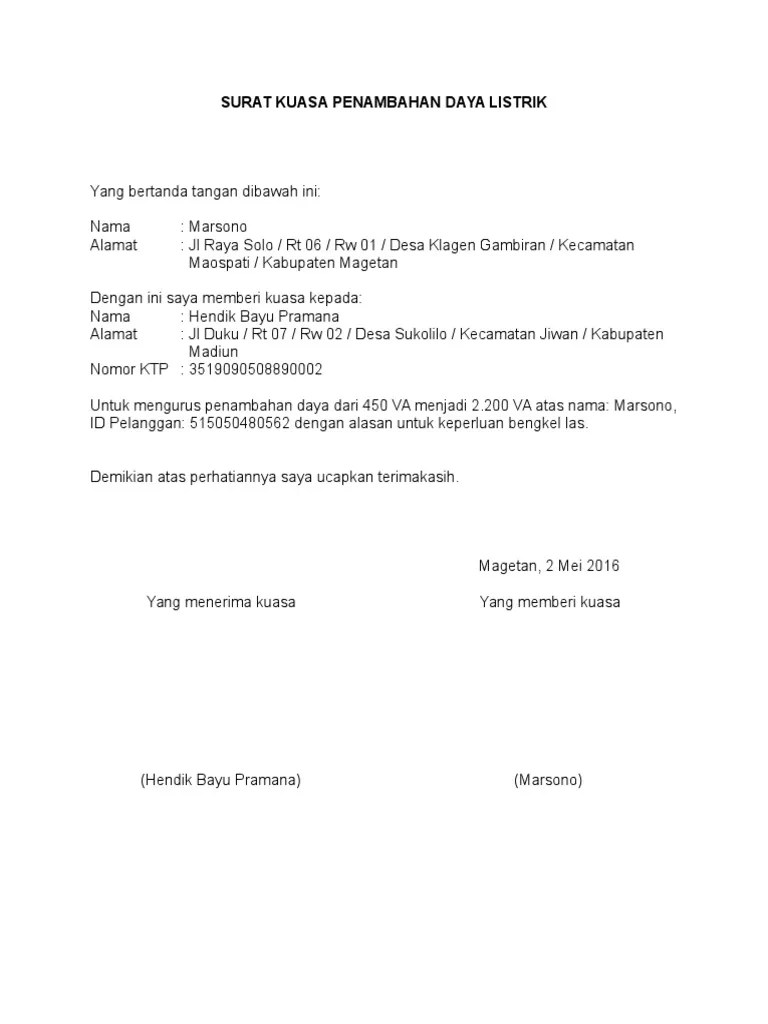 SURAT KUASA PENAMBAHAN DAYA LISTRIK

Yang bertanda tangan dibawah ini:

Nama : Marsono
Alamat : Jl Raya Solo / Rt 06 / Rw 01 / Desa Klagen Gambiran / Kecamatan Maospati / Kabupaten Magetan

Dengan ini saya memberi kuasa kepada:
Nama : Hendik Bayu Pramana
Alamat : Jl Duku / Rt 07 / Rw 02 / Desa Sukolilo / Kecamatan Jiwan / Kabupaten Madiun
Nomor KTP : 3519090508890002

Untuk mengurus penambahan daya dari 450 VA menjadi 2.200 VA atas nama: Marsono, ID Pelanggan: 515050480562 dengan alasan untuk keperluan bengkel las.

Demikian atas perhatiannya saya ucapkan terimakasih.

Magetan, 2 Mei 2016

Yang menerima kuasa

Yang memberi kuasa

(Hendik Bayu Pramana)

(Marsono)